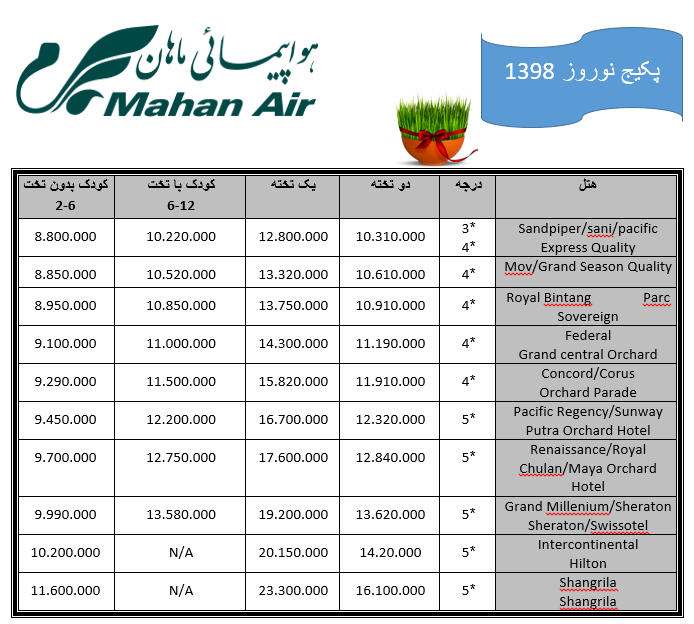 هواپیمائی ماهان
Mahan Air

پکیج نوروز 1398

| هتل | درجه | دو تخته | یک تخته | کودک با تخت 6-12 | کودک بدون تخت 2-6 |
|---|---|---|---|---|---|
| Sandpiper/sani/pacific Express Quality | 3* 4* | 10.310.000 | 12.800.000 | 10.220.000 | 8.800.000 |
| Mov/Grand Season Quality | 4* | 10.610.000 | 13.320.000 | 10.520.000 | 8.850.000 |
| Royal Bintang Parc Sovereign | 4* | 10.910.000 | 13.750.000 | 10.850.000 | 8.950.000 |
| Federal Grand central Orchard | 4* | 11.190.000 | 14.300.000 | 11.000.000 | 9.100.000 |
| Concord/Corus Orchard Parade | 4* | 11.910.000 | 15.820.000 | 11.500.000 | 9.290.000 |
| Pacific Regency/Sunway Putra Orchard Hotel | 5* | 12.320.000 | 16.700.000 | 12.200.000 | 9.450.000 |
| Renaissance/Royal Chulan/Maya Orchard Hotel | 5* | 12.840.000 | 17.600.000 | 12.750.000 | 9.700.000 |
| Grand Millenium/Sheraton Sheraton/Swissotel | 5* | 13.620.000 | 19.200.000 | 13.580.000 | 9.990.000 |
| Intercontinental Hilton | 5* | 14.20.000 | 20.150.000 | N/A | 10.200.000 |
| Shangrila Shangrila | 5* | 16.100.000 | 23.300.000 | N/A | 11.600.000 |